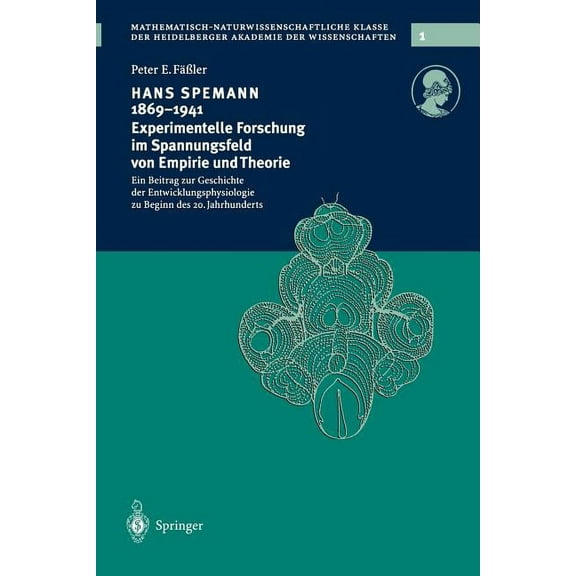 MATHEMATISCH-NATURWISSENSCHAFTLICHE KLASSE
DER HEIDELBERGER AKADEMIE DER WISSENSCHAFTEN

1

Peter E. Fäßler

HANS SPEMANN
1869–1941
Experimentelle Forschung im Spannungsfeld von Empirie und Theorie

Ein Beitrag zur Geschichte der Entwicklungsphysiologie zu Beginn des 20. Jahrhunderts

Springer